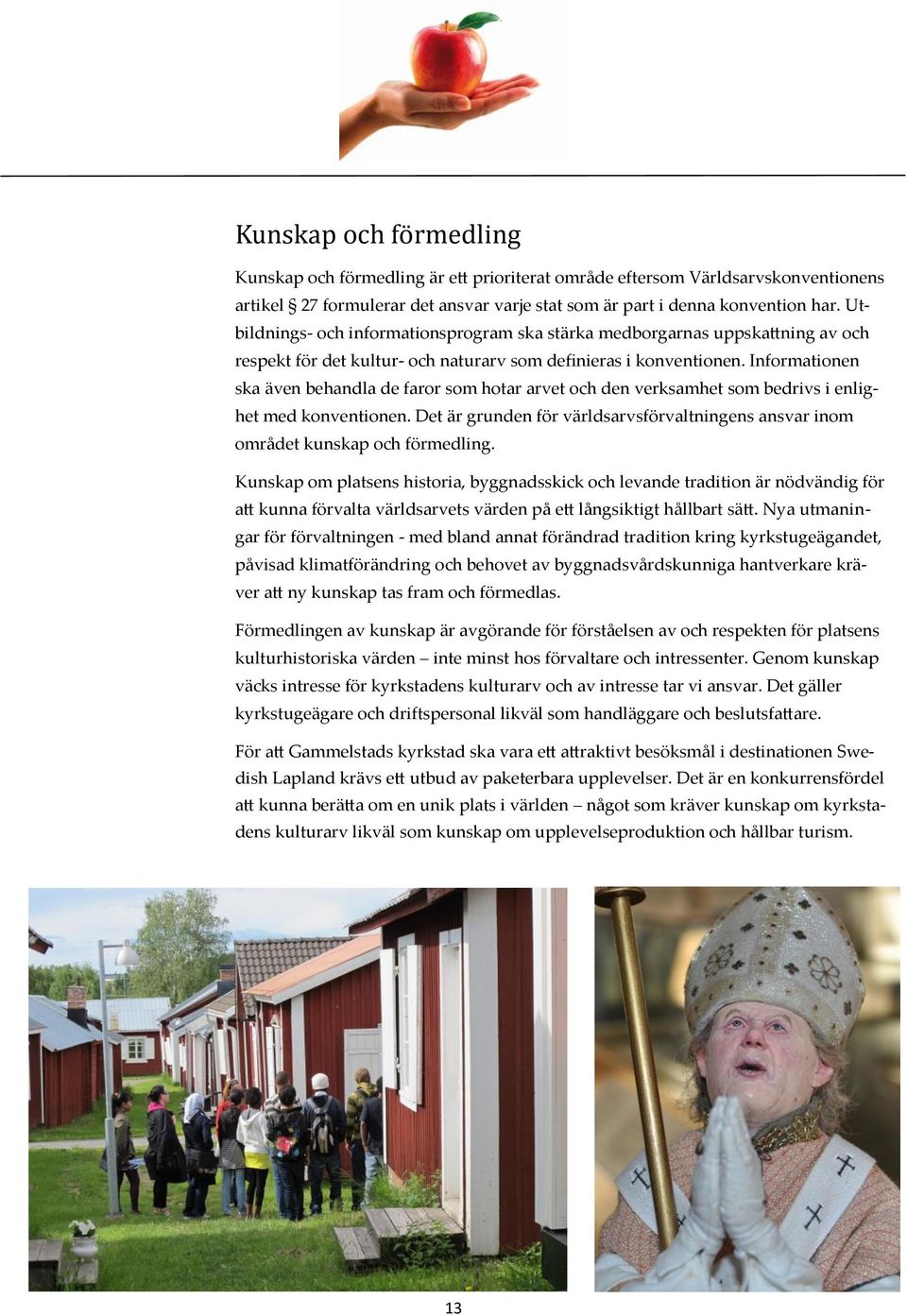 Kunskap och förmedling

Kunskap och förmedling är ett prioriterat område eftersom Världsarvskonventionens artikel § 27 formulerar det ansvar varje stat som är part i denna konvention har. Utbildnings- och informationsprogram ska stärka medborgarnas uppskattning av och respekt för det kultur- och naturarv som definieras i konventionen. Informationen ska även behandla de faror som hotar arvet och den verksamhet som bedrivs i enlighet med konventionen. Det är grunden för världsarvsförvaltningens ansvar inom området kunskap och förmedling.

Kunskap om platsens historia, byggnadsskick och levande tradition är nödvändig för att kunna förvalta världsarvets värden på ett långsiktigt hållbart sätt. Nya utmaningar för förvaltningen - med bland annat förändrad tradition kring kyrkstugeägandet, påvisad klimatförändring och behovet av byggnadsvårdskunniga hantverkare kräver att ny kunskap tas fram och förmedlas.

Förmedlingen av kunskap är avgörande för förståelsen av och respekten för platsens kulturhistoriska värden – inte minst hos förvaltare och intressenter. Genom kunskap väcks intresse för kyrkstadens kulturarv och av intresse tar vi ansvar. Det gäller kyrkstugeägare och driftspersonal likväl som handläggare och beslutsfattare.

För att Gammelstads kyrkstad ska vara ett attraktivt besöksmål i destinationen Swedish Lapland krävs ett utbud av paketerbara upplevelser. Det är en konkurrensfördel att kunna berätta om en unik plats i världen – något som kräver kunskap om kyrkstadens kulturarv likväl som kunskap om upplevelseproduktion och hållbar turism.

13